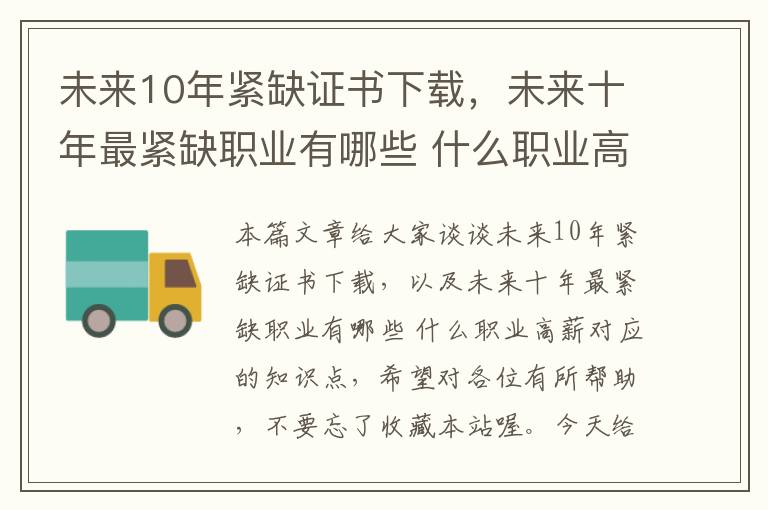 未来10年紧缺证书下载，未来十年最紧缺职业有哪些 什么职业高

本篇文章给大家谈谈未来10年紧缺证书下载，以及未来十年最紧缺职业有哪些 什么职业高薪对应的知识点，希望对各位有所帮助，不要忘了收藏本站喔。今天给